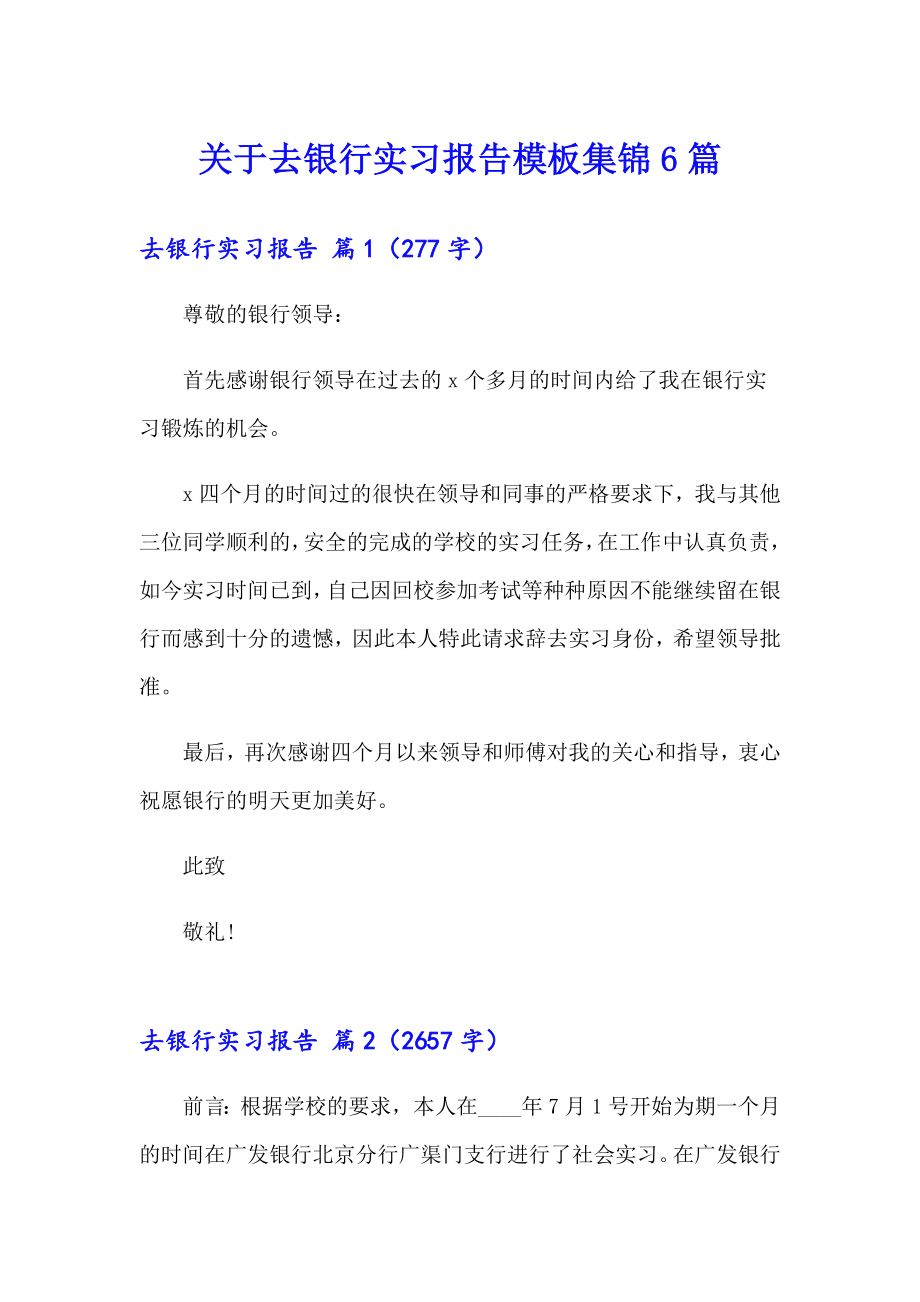 关于去银行实习报告模板集锦6篇

去银行实习报告 篇1（277字）

尊敬的银行领导：

首先感谢银行领导在过去的x个多月的时间内给了我在银行实习锻炼的机会。

x四个月的时间过的很快在领导和同事的严格要求下，我与其他三位同学顺利的，安全的完成的学校的实习任务，在工作中认真负责，如今实习时间已到，自己因回校参加考试等种种原因不能继续留在银行而感到十分的遗憾，因此本人特此请求辞去实习身份，希望领导批准。

最后，再次感谢四个月以来领导和师傅对我的关心和指导，衷心祝愿银行的明天更加美好。

此致

敬礼！

去银行实习报告 篇2（2657字）

前言：根据学校的要求，本人在____年7月1号开始为期一个月的时间在广发银行北京分行广渠门支行进行了社会实习。在广发银行